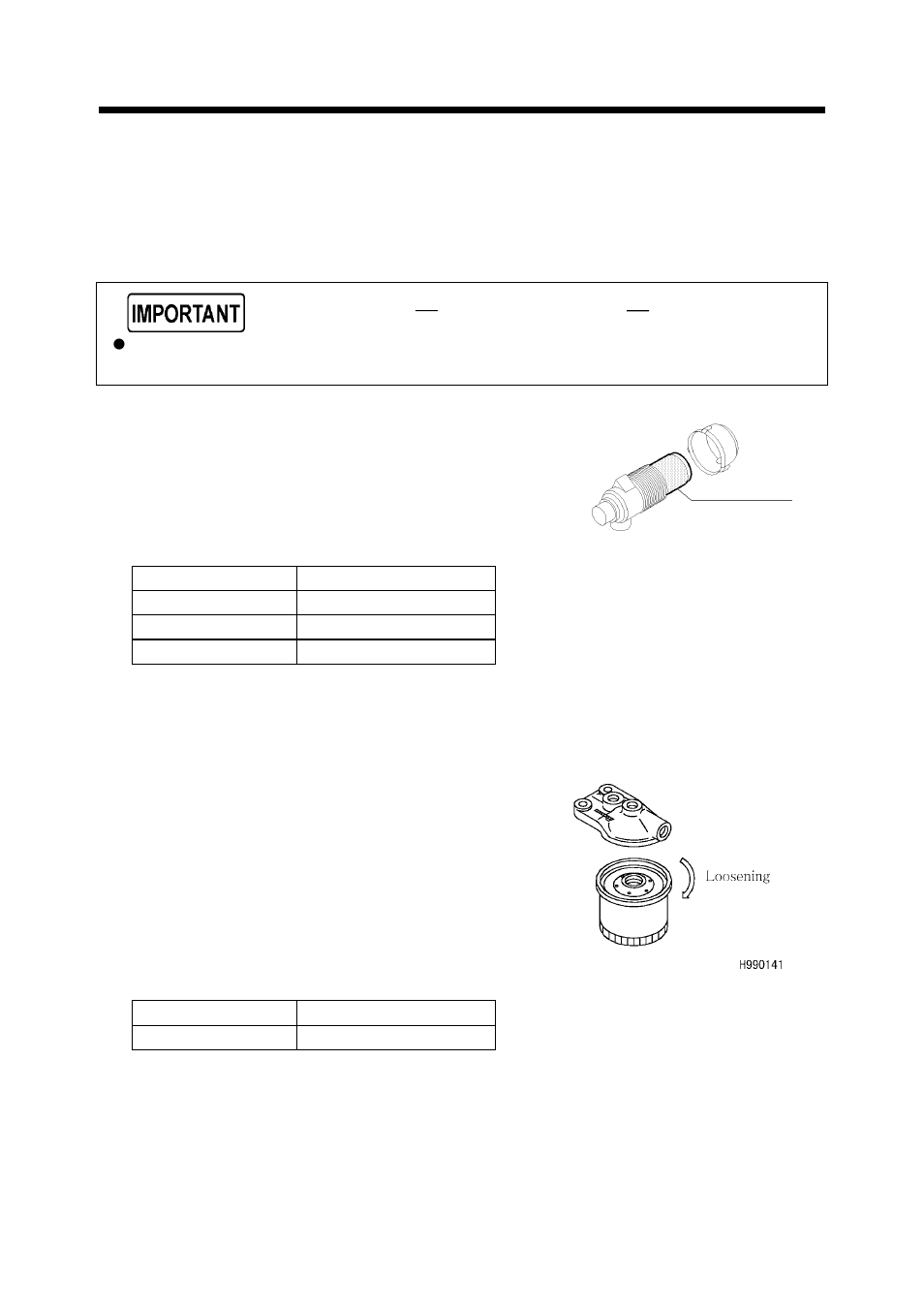 IMPORTANT

Loosening

H990141